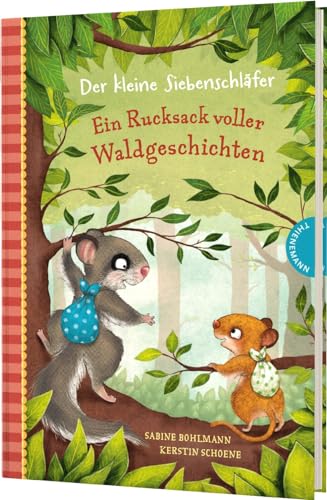 Der kleine Siebenschläfer

Ein Rucksack voller Waldgeschichten

THIENEMANN

SABINE BOHLMANN
KERSTIN SCHOENE